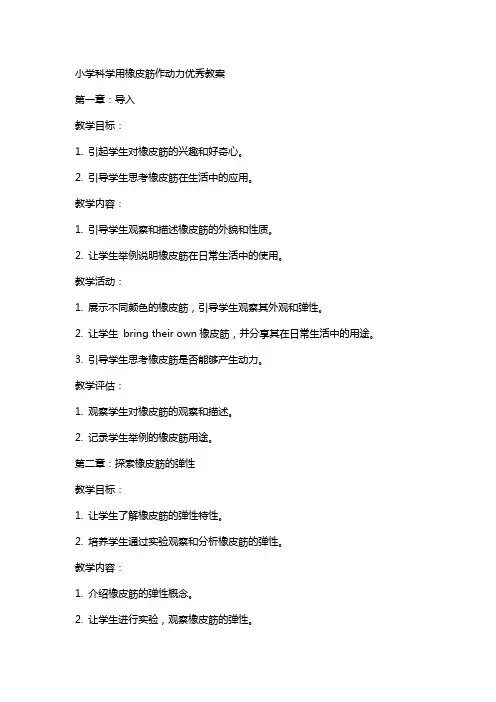 小学科学用橡皮筋作动力优秀教案

第一章：导入

教学目标：

1. 引起学生对橡皮筋的兴趣和好奇心。

2. 引导学生思考橡皮筋在生活中的应用。

教学内容：

1. 引导学生观察和描述橡皮筋的外貌和性质。

2. 让学生举例说明橡皮筋在日常生活中的使用。

教学活动：

1. 展示不同颜色的橡皮筋，引导学生观察其外观和弹性。

2. 让学生 bring their own 橡皮筋，并分享其在日常生活中的用途。

3. 引导学生思考橡皮筋是否能够产生动力。

教学评估：

1. 观察学生对橡皮筋的观察和描述。

2. 记录学生举例的橡皮筋用途。

第二章：探索橡皮筋的弹性

教学目标：

1. 让学生了解橡皮筋的弹性特性。

2. 培养学生通过实验观察和分析橡皮筋的弹性。

教学内容：

1. 介绍橡皮筋的弹性概念。

2. 让学生进行实验，观察橡皮筋的弹性。